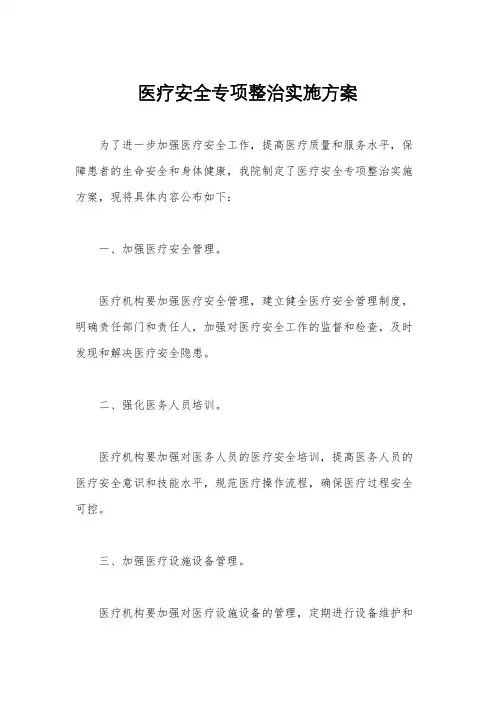 医疗安全专项整治实施方案

为了进一步加强医疗安全工作，提高医疗质量和服务水平，保障患者的生命安全和身体健康，我院制定了医疗安全专项整治实施方案，现将具体内容公布如下：

一、加强医疗安全管理。

医疗机构要加强医疗安全管理，建立健全医疗安全管理制度，明确责任部门和责任人，加强对医疗安全工作的监督和检查，及时发现和解决医疗安全隐患。

二、强化医务人员培训。

医疗机构要加强对医务人员的医疗安全培训，提高医务人员的医疗安全意识和技能水平，规范医疗操作流程，确保医疗过程安全可控。

三、加强医疗设施设备管理。

医疗机构要加强对医疗设施设备的管理，定期进行设备维护和